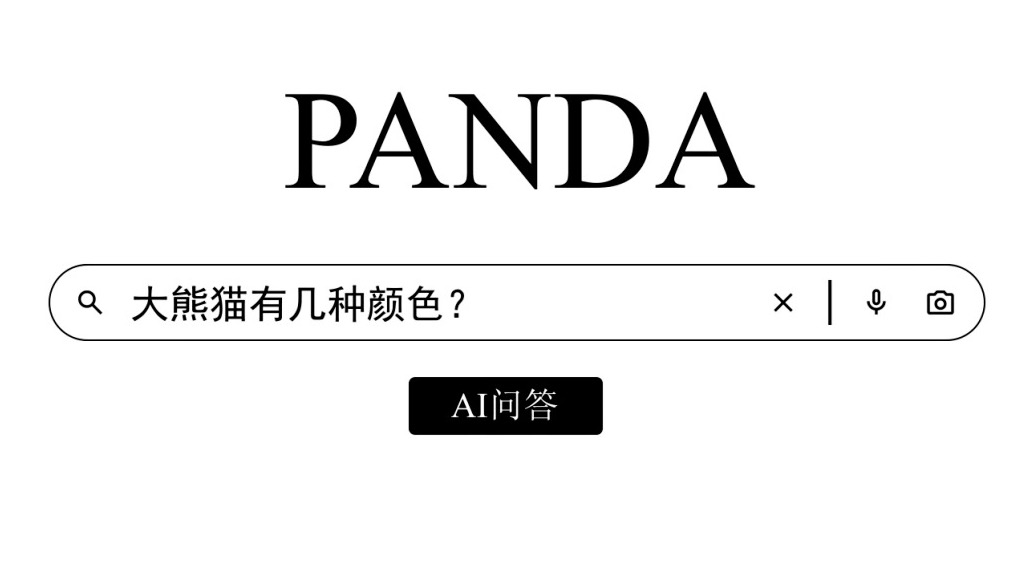 PANDA

大熊猫有几种颜色？

AI问答